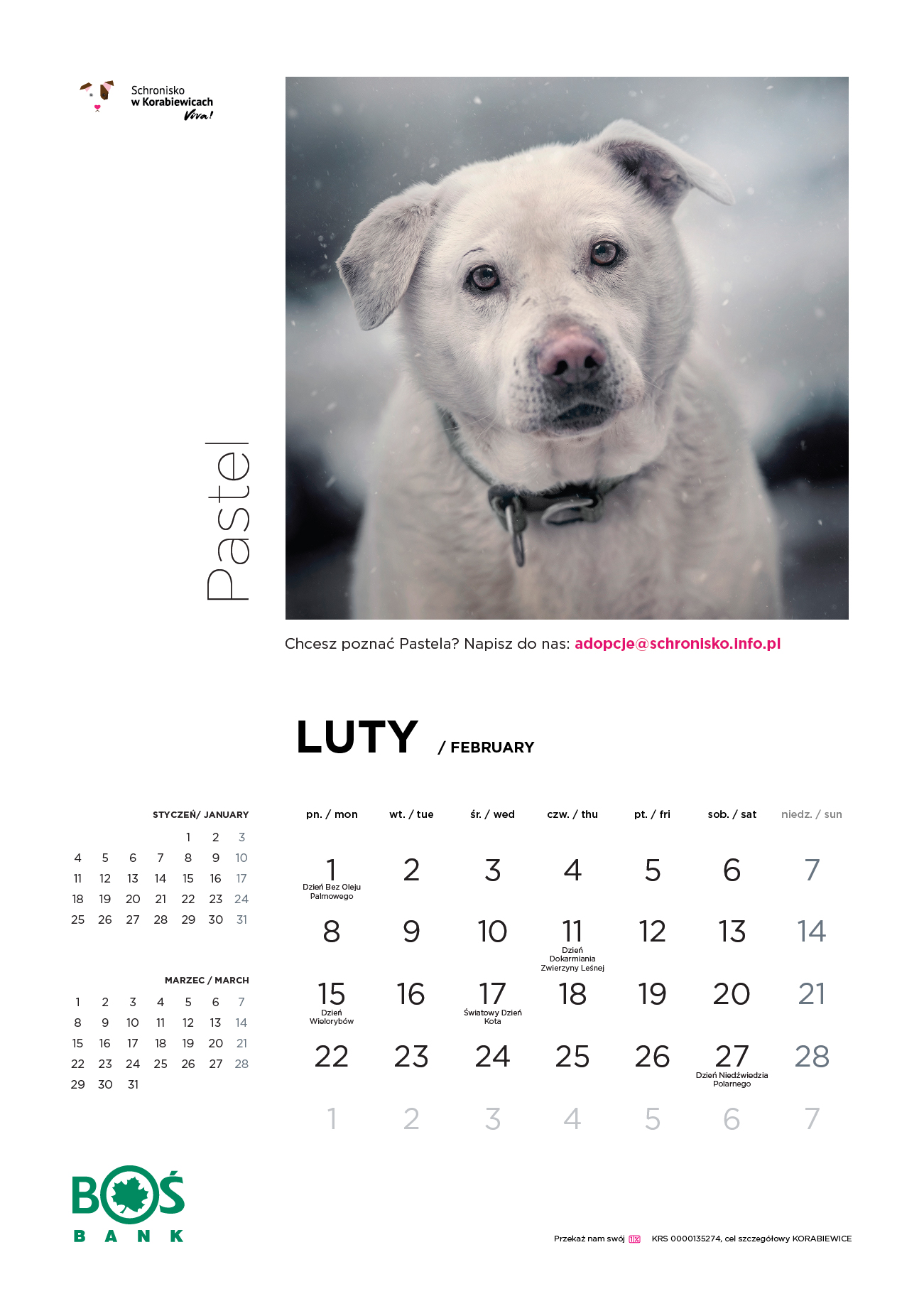 Schronisko w Korabiewicach Viva!

Pastel

Chcesz poznać Pastela? Napisz do nas: adopcje@schronisko.info.pl

LUTY / FEBRUARY

STYCZEŃ/ JANUARY

| | | | | | | |
|---|---|---|---|---|---|---|
| | | | | 1 | 2 | 3 |
| 4 | 5 | 6 | 7 | 8 | 9 | 10 |
| 11 | 12 | 13 | 14 | 15 | 16 | 17 |
| 18 | 19 | 20 | 21 | 22 | 23 | 24 |
| 25 | 26 | 27 | 28 | 29 | 30 | 31 |

MARZEC / MARCH

| | | | | | | |
|---|---|---|---|---|---|---|
| 1 | 2 | 3 | 4 | 5 | 6 | 7 |
| 8 | 9 | 10 | 11 | 12 | 13 | 14 |
| 15 | 16 | 17 | 18 | 19 | 20 | 21 |
| 22 | 23 | 24 | 25 | 26 | 27 | 28 |
| 29 | 30 | 31 | | | | |

| pn. / mon | wt. / tue | śr. / wed | czw. / thu | pt. / fri | sob. / sat | niedz. / sun |
|---|---|---|---|---|---|---|
| 1 Dzień Bez Oleju Palmowego | 2 | 3 | 4 | 5 | 6 | 7 |
| 8 | 9 | 10 | 11 Dzień Dokarmiania Zwierzyny Leśnej | 12 | 13 | 14 |
| 15 Dzień Wielorybów | 16 | 17 Światowy Dzień Kota | 18 | 19 | 20 | 21 |
| 22 | 23 | 24 | 25 | 26 | 27 Dzień Niedźwiedzia Polarnego | 28 |
| 1 | 2 | 3 | 4 | 5 | 6 | 7 |

BOŚ BANK

Przekaż nam swój 1% KRS 0000135274, cel szczegółowy KORABIEWICE